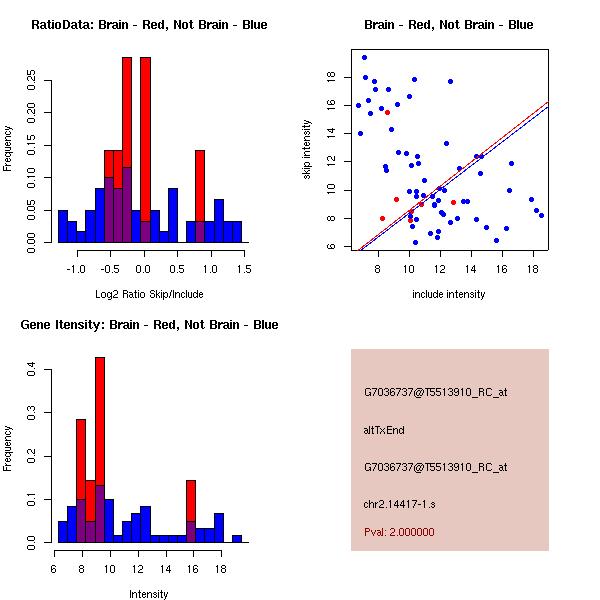 RatioData: Brain - Red, Not Brain - Blue

Frequency

0.00
0.05
0.10
0.15
0.20
0.25

-1.0
-0.5
0.0
0.5
1.0
1.5

Log2 Ratio Skip/Include

Brain - Red, Not Brain - Blue

skip intensity

6
8
10
12
14
16
18

8
10
12
14
16
18

include intensity

Gene Itensity: Brain - Red, Not Brain - Blue

Frequency

0.0
0.1
0.2
0.3
0.4

6
8
10
12
14
16
18

Intensity

G7036737@T5513910_RC_at

altTxEnd

G7036737@T5513910_RC_at

chr2.14417-1.s

Pval: 2.000000